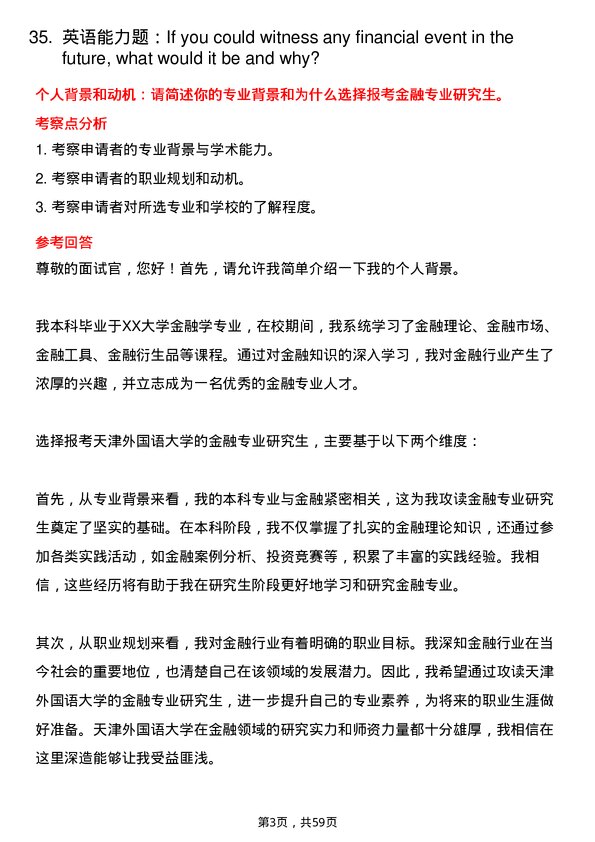 35. 英语能力题：If you could witness any financial event in the future, what would it be and why?

个人背景和动机：请简述你的专业背景和为什么选择报考金融专业研究生。

考察点分析

1. 考察申请者的专业背景与学术能力。

2. 考察申请者的职业规划和动机。

3. 考察申请者对所选专业和学校的了解程度。

参考回答

尊敬的面试官，您好！首先，请允许我简单介绍一下我的个人背景。

我本科毕业于XX大学金融学专业，在校期间，我系统学习了金融理论、金融市场、金融工具、金融衍生品等课程。通过对金融知识的深入学习，我对金融行业产生了浓厚的兴趣，并立志成为一名优秀的金融专业人才。

选择报考天津外国语大学的金融专业研究生，主要基于以下两个维度：

首先，从专业背景来看，我的本科专业与金融紧密相关，这为我攻读金融专业研究生奠定了坚实的基础。在本科阶段，我不仅掌握了扎实的金融理论知识，还通过参加各类实践活动，如金融案例分析、投资竞赛等，积累了丰富的实践经验。我相信，这些经历将有助于我在研究生阶段更好地学习和研究金融专业。

其次，从职业规划来看，我对金融行业有着明确的职业目标。我深知金融行业在当今社会的重要地位，也清楚自己在该领域的发展潜力。因此，我希望通过攻读天津外国语大学的金融专业研究生，进一步提升自己的专业素养，为将来的职业生涯做好准备。天津外国语大学在金融领域的研究实力和师资力量都十分雄厚，我相信在这里深造能够让我受益匪浅。

第3页，共59页